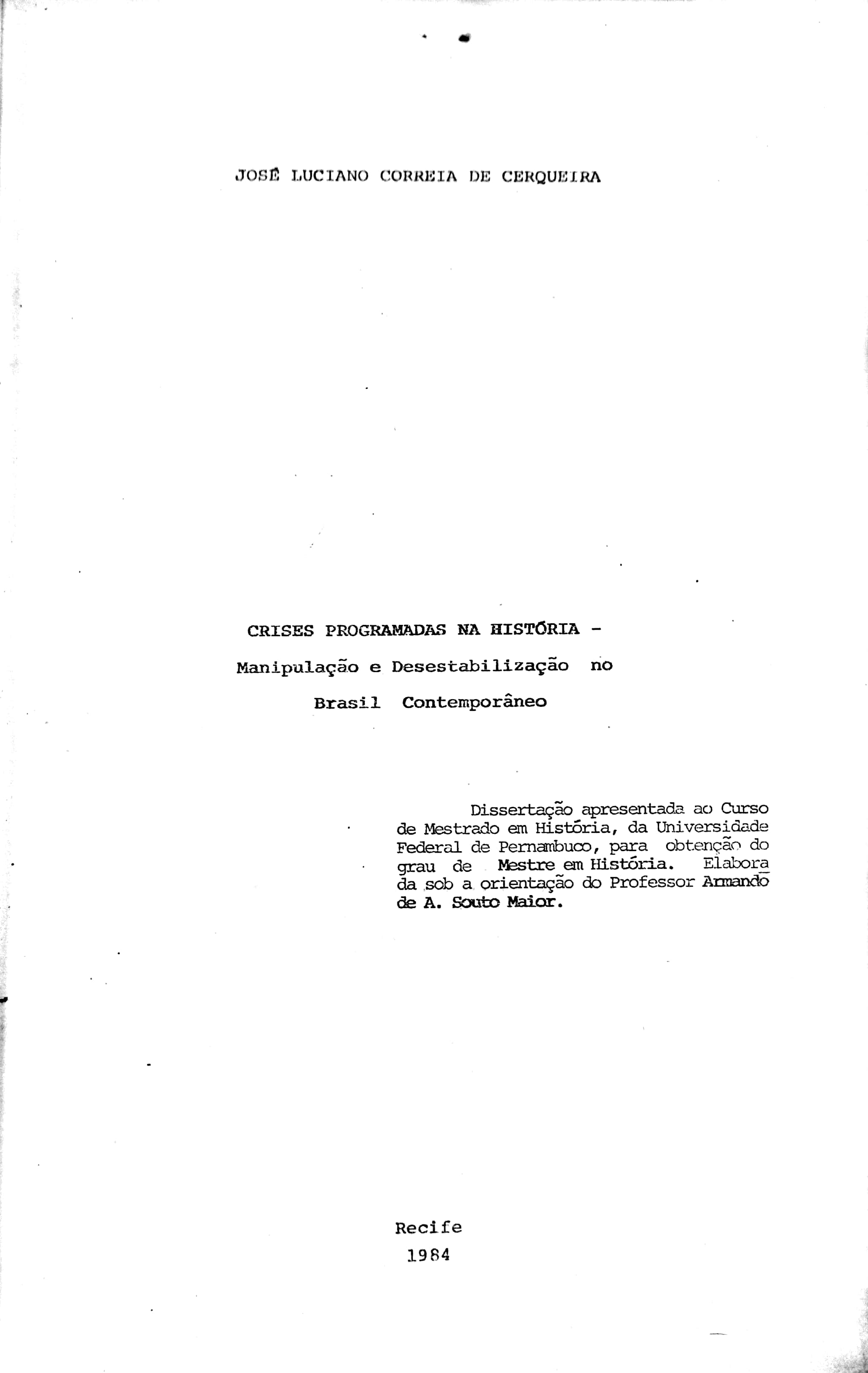 JOSÉ LUCIANO CORREIA DE CERQUEIRA

CRISES PROGRAMADAS NA HISTÓRIA -
Manipulação e Desestabilização no
Brasil Contemporâneo

Dissertação apresentada ao Curso de Mestrado em História, da Universidade Federal de Pernambuco, para obtenção do grau de Mestre em História. Elaborada sob a orientação do Professor Armando de A. Souto Maior.

Recife
1984